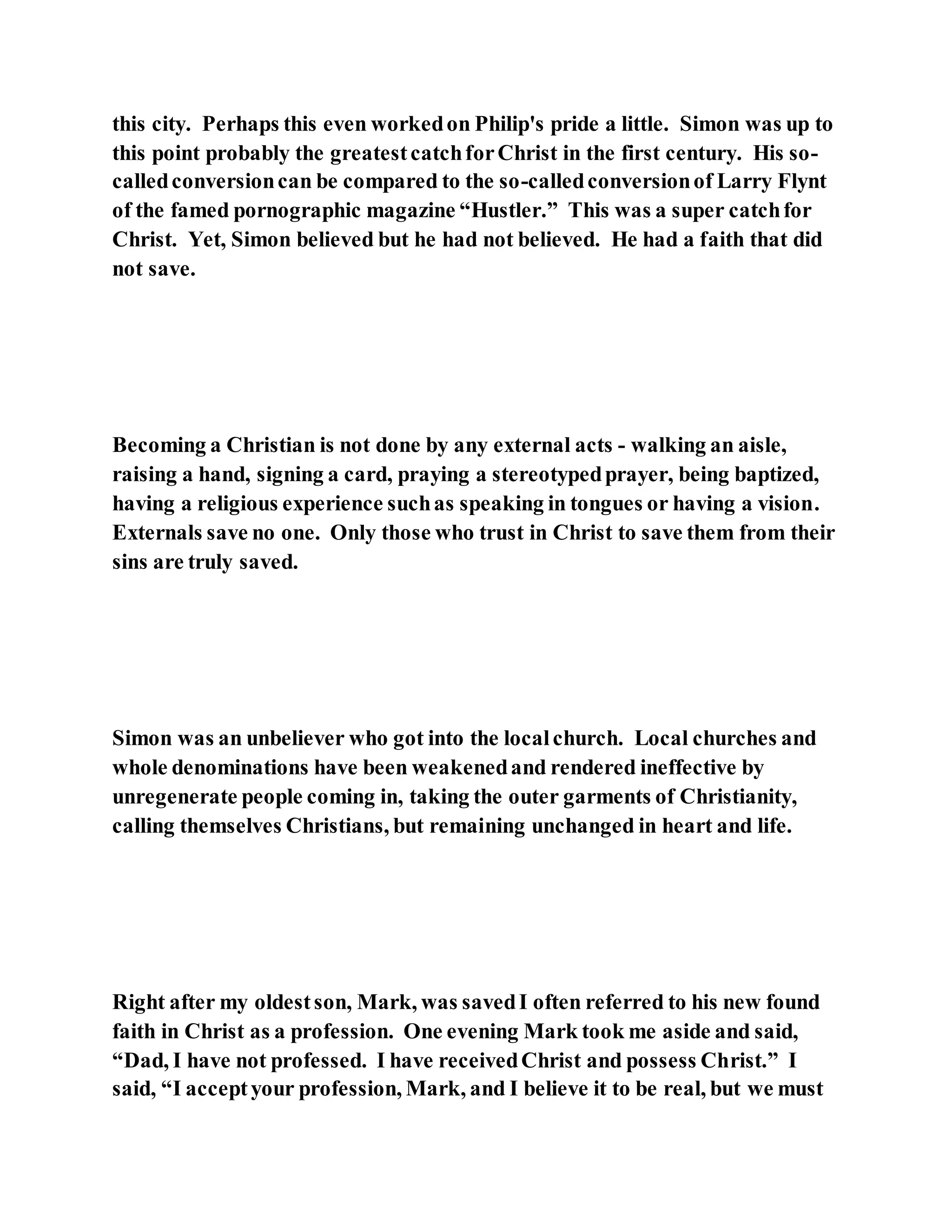 this city. Perhaps this even worked on Philip's pride a little. Simon was up to this point probably the greatest catch for Christ in the first century. His so-called conversion can be compared to the so-called conversion of Larry Flynt of the famed pornographic magazine “Hustler.” This was a super catch for Christ. Yet, Simon believed but he had not believed. He had a faith that did not save.

Becoming a Christian is not done by any external acts - walking an aisle, raising a hand, signing a card, praying a stereotyped prayer, being baptized, having a religious experience such as speaking in tongues or having a vision. Externals save no one. Only those who trust in Christ to save them from their sins are truly saved.

Simon was an unbeliever who got into the local church. Local churches and whole denominations have been weakened and rendered ineffective by unregenerate people coming in, taking the outer garments of Christianity, calling themselves Christians, but remaining unchanged in heart and life.

Right after my oldest son, Mark, was saved I often referred to his new found faith in Christ as a profession. One evening Mark took me aside and said, “Dad, I have not professed. I have received Christ and possess Christ.” I said, “I accept your profession, Mark, and I believe it to be real, but we must